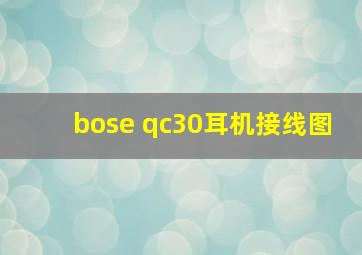 bose qc30耳机接线图